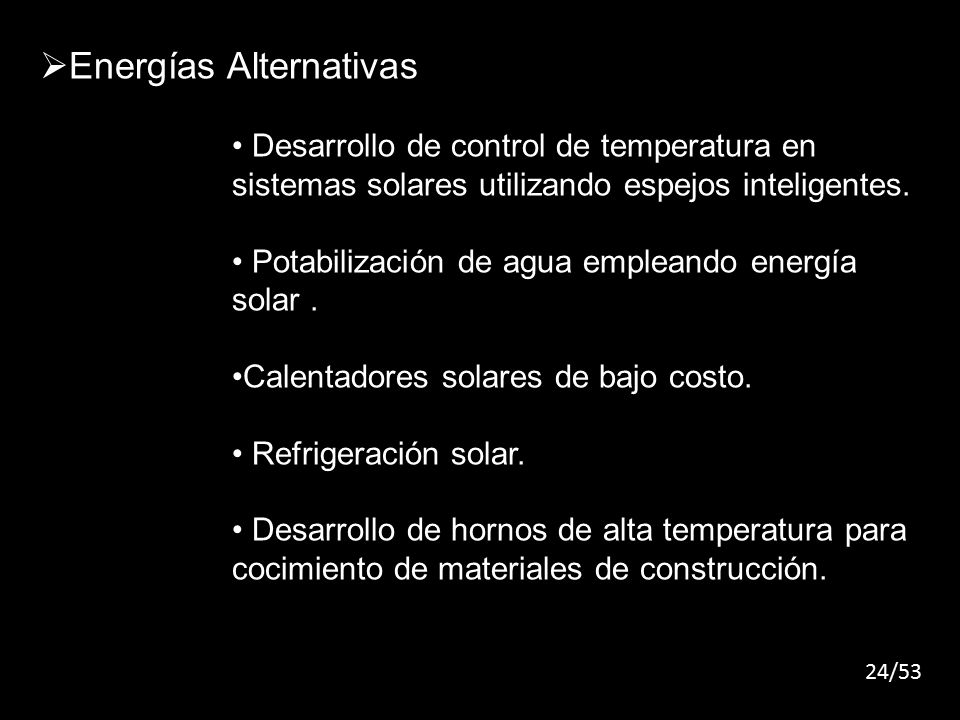 ➢Energías Alternativas

• Desarrollo de control de temperatura en sistemas solares utilizando espejos inteligentes.

• Potabilización de agua empleando energía solar .

•Calentadores solares de bajo costo.

• Refrigeración solar.

• Desarrollo de hornos de alta temperatura para cocimiento de materiales de construcción.

24/53